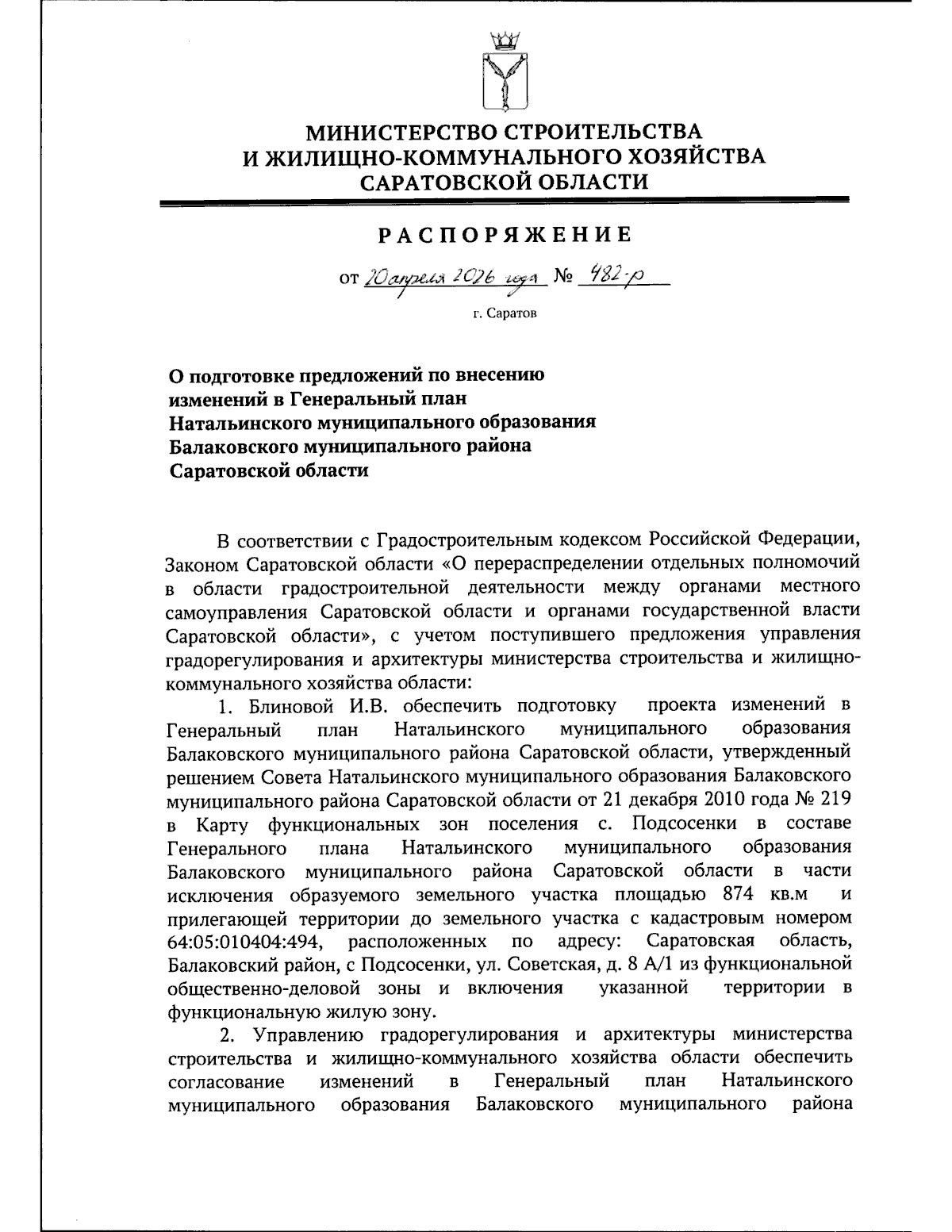 МИНИСТЕРСТВО СТРОИТЕЛЬСТВА И ЖИЛИЩНО-КОММУНАЛЬНОГО ХОЗЯЙСТВА САРАТОВСКОЙ ОБЛАСТИ

РАСПОРЯЖЕНИЕ

от 20 апреля 2026 года № 482-р

г. Саратов

О подготовке предложений по внесению изменений в Генеральный план Натальинского муниципального образования Балаковского муниципального района Саратовской области

В соответствии с Градостроительным кодексом Российской Федерации, Законом Саратовской области «О перераспределении отдельных полномочий в области градостроительной деятельности между органами местного самоуправления Саратовской области и органами государственной власти Саратовской области», с учетом поступившего предложения управления градорегулирования и архитектуры министерства строительства и жилищно-коммунального хозяйства области:

1. Блиновой И.В. обеспечить подготовку проекта изменений в Генеральный план Натальинского муниципального образования Балаковского муниципального района Саратовской области, утвержденный решением Совета Натальинского муниципального образования Балаковского муниципального района Саратовской области от 21 декабря 2010 года № 219 в Карту функциональных зон поселения с. Подсосенки в составе Генерального плана Натальинского муниципального образования Балаковского муниципального района Саратовской области в части исключения образуемого земельного участка площадью 874 кв.м и прилегающей территории до земельного участка с кадастровым номером 64:05:010404:494, расположенных по адресу: Саратовская область, Балаковский район, с Подсосенки, ул. Советская, д. 8 А/1 из функциональной общественно-деловой зоны и включения указанной территории в функциональную жилую зону.

2. Управлению градорегулирования и архитектуры министерства строительства и жилищно-коммунального хозяйства области обеспечить согласование изменений в Генеральный план Натальинского муниципального образования Балаковского муниципального района